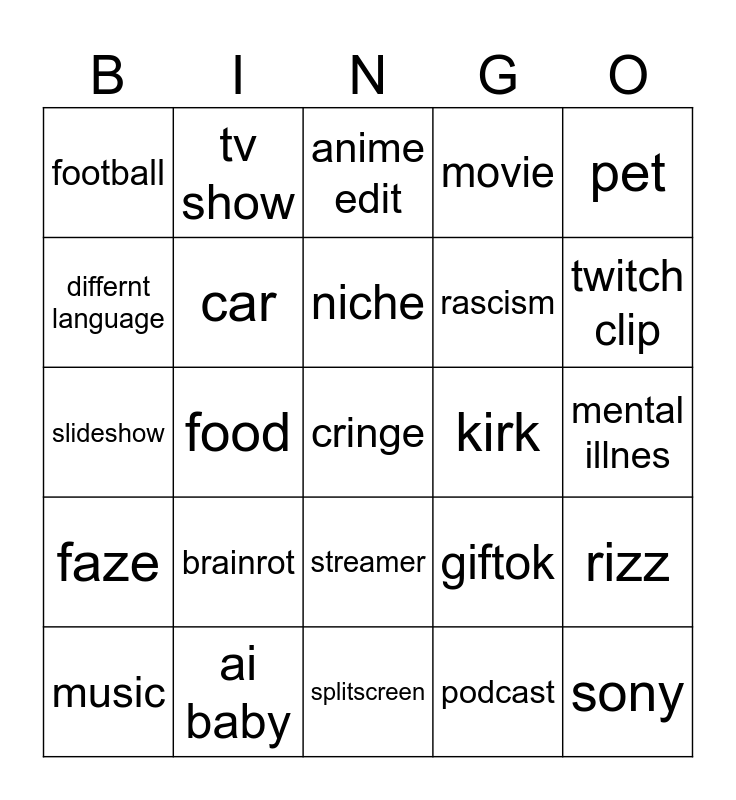 | B | I | N | G | O |
|---|---|---|---|---|
| football | tv show | anime edit | movie | pet |
| differnt language | car | niche | rascism | twitch clip |
| slideshow | food | cringe | kirk | mental illnes |
| faze | brainrot | streamer | giftok | rizz |
| music | ai baby | splitscreen | podcast | sony |